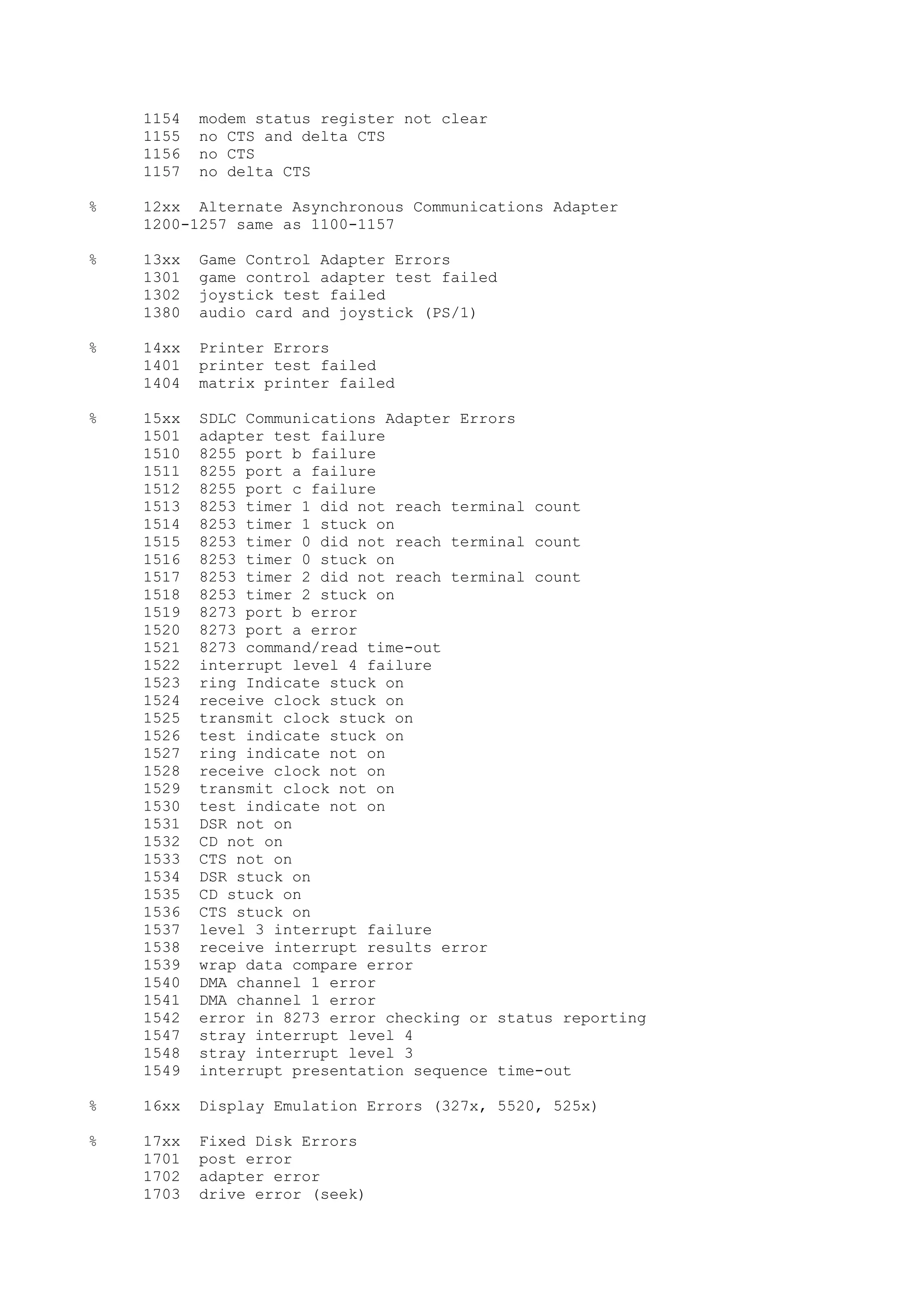 1154 modem status register not clear
1155 no CTS and delta CTS
1156 no CTS
1157 no delta CTS

% 12xx Alternate Asynchronous Communications Adapter
1200-1257 same as 1100-1157

% 13xx Game Control Adapter Errors
1301 game control adapter test failed
1302 joystick test failed
1380 audio card and joystick (PS/1)

% 14xx Printer Errors
1401 printer test failed
1404 matrix printer failed

% 15xx SDLC Communications Adapter Errors
1501 adapter test failure
1510 8255 port b failure
1511 8255 port a failure
1512 8255 port c failure
1513 8253 timer 1 did not reach terminal count
1514 8253 timer 1 stuck on
1515 8253 timer 0 did not reach terminal count
1516 8253 timer 0 stuck on
1517 8253 timer 2 did not reach terminal count
1518 8253 timer 2 stuck on
1519 8273 port b error
1520 8273 port a error
1521 8273 command/read time-out
1522 interrupt level 4 failure
1523 ring Indicate stuck on
1524 receive clock stuck on
1525 transmit clock stuck on
1526 test indicate stuck on
1527 ring indicate not on
1528 receive clock not on
1529 transmit clock not on
1530 test indicate not on
1531 DSR not on
1532 CD not on
1533 CTS not on
1534 DSR stuck on
1535 CD stuck on
1536 CTS stuck on
1537 level 3 interrupt failure
1538 receive interrupt results error
1539 wrap data compare error
1540 DMA channel 1 error
1541 DMA channel 1 error
1542 error in 8273 error checking or status reporting
1547 stray interrupt level 4
1548 stray interrupt level 3
1549 interrupt presentation sequence time-out

% 16xx Display Emulation Errors (327x, 5520, 525x)

% 17xx Fixed Disk Errors
1701 post error
1702 adapter error
1703 drive error (seek)